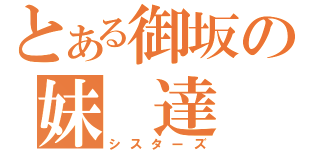 とある御坂の
妹 達
シスターズ